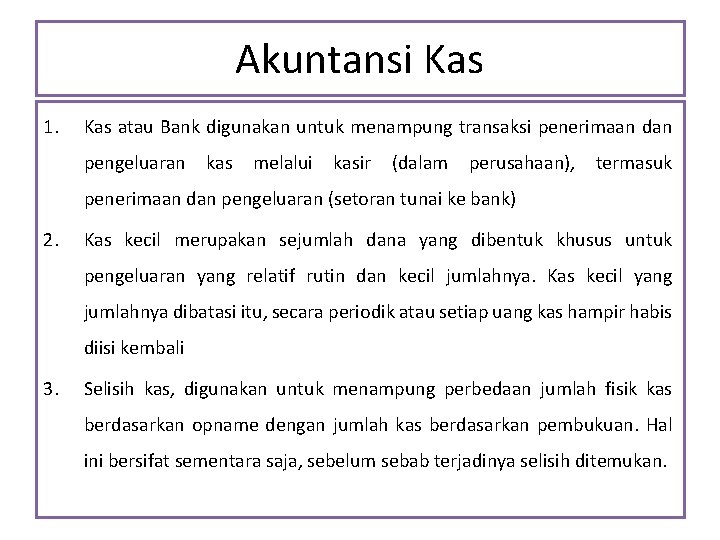 Akuntansi Kas

1. Kas atau Bank digunakan untuk menampung transaksi penerimaan dan pengeluaran kas melalui kasir (dalam perusahaan), termasuk penerimaan dan pengeluaran (setoran tunai ke bank)

2. Kas kecil merupakan sejumlah dana yang dibentuk khusus untuk pengeluaran yang relatif rutin dan kecil jumlahnya. Kas kecil yang jumlahnya dibatasi itu, secara periodik atau setiap uang kas hampir habis diisi kembali

3. Selisih kas, digunakan untuk menampung perbedaan jumlah fisik kas berdasarkan opname dengan jumlah kas berdasarkan pembukuan. Hal ini bersifat sementara saja, sebelum sebab terjadinya selisih ditemukan.